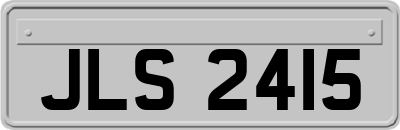 JLS 2415